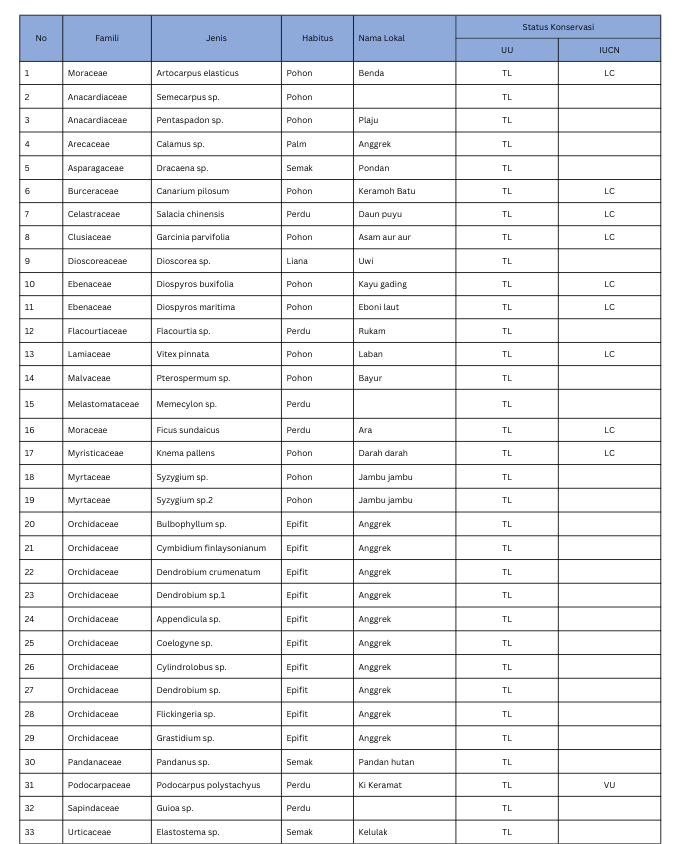 | No | Famili | Jenis | Habitus | Nama Lokal | Status Konservasi UU | Status Konservasi IUCN |
|---|---|---|---|---|---|---|
| 1 | Moraceae | Artocarpus elasticus | Pohon | Benda | TL | LC |
| 2 | Anacardiaceae | Semecarpus sp. | Pohon | | TL | |
| 3 | Anacardiaceae | Pentaspadon sp. | Pohon | Plaju | TL | |
| 4 | Arecaceae | Calamus sp. | Palm | Anggrek | TL | |
| 5 | Asparagaceae | Dracaena sp. | Semak | Pondan | TL | |
| 6 | Burceraceae | Canarium pilosum | Pohon | Keramoh Batu | TL | LC |
| 7 | Celastraceae | Salacia chinensis | Perdu | Daun puyu | TL | LC |
| 8 | Clusiaceae | Garcinia parvifolia | Pohon | Asam aur aur | TL | LC |
| 9 | Dioscoreaceae | Dioscorea sp. | Liana | Uwi | TL | |
| 10 | Ebenaceae | Diospyros buxifolia | Pohon | Kayu gading | TL | LC |
| 11 | Ebenaceae | Diospyros maritima | Pohon | Eboni laut | TL | LC |
| 12 | Flacourtiaceae | Flacourtia sp. | Perdu | Rukam | TL | |
| 13 | Lamiaceae | Vitex pinnata | Pohon | Laban | TL | LC |
| 14 | Malvaceae | Pterospermum sp. | Pohon | Bayur | TL | |
| 15 | Melastomataceae | Memecylon sp. | Perdu | | TL | |
| 16 | Moraceae | Ficus sundaicus | Perdu | Ara | TL | LC |
| 17 | Myristicaceae | Knema pallens | Pohon | Darah darah | TL | LC |
| 18 | Myrtaceae | Syzygium sp. | Pohon | Jambu jambu | TL | |
| 19 | Myrtaceae | Syzygium sp.2 | Pohon | Jambu jambu | TL | |
| 20 | Orchidaceae | Bulbophyllum sp. | Epifit | Anggrek | TL | |
| 21 | Orchidaceae | Cymbidium finlaysonianum | Epifit | Anggrek | TL | |
| 22 | Orchidaceae | Dendrobium crumenatum | Epifit | Anggrek | TL | |
| 23 | Orchidaceae | Dendrobium sp.1 | Epifit | Anggrek | TL | |
| 24 | Orchidaceae | Appendicula sp. | Epifit | Anggrek | TL | |
| 25 | Orchidaceae | Coelogyne sp. | Epifit | Anggrek | TL | |
| 26 | Orchidaceae | Cylindrolobus sp. | Epifit | Anggrek | TL | |
| 27 | Orchidaceae | Dendrobium sp. | Epifit | Anggrek | TL | |
| 28 | Orchidaceae | Flickingeria sp. | Epifit | Anggrek | TL | |
| 29 | Orchidaceae | Grastidium sp. | Epifit | Anggrek | TL | |
| 30 | Pandanaceae | Pandanus sp. | Semak | Pandan hutan | TL | |
| 31 | Podocarpaceae | Podocarpus polystachyus | Perdu | Ki Keramat | TL | VU |
| 32 | Sapindaceae | Guioa sp. | Perdu | | TL | |
| 33 | Urticaceae | Elastostema sp. | Semak | Kelulak | TL | |